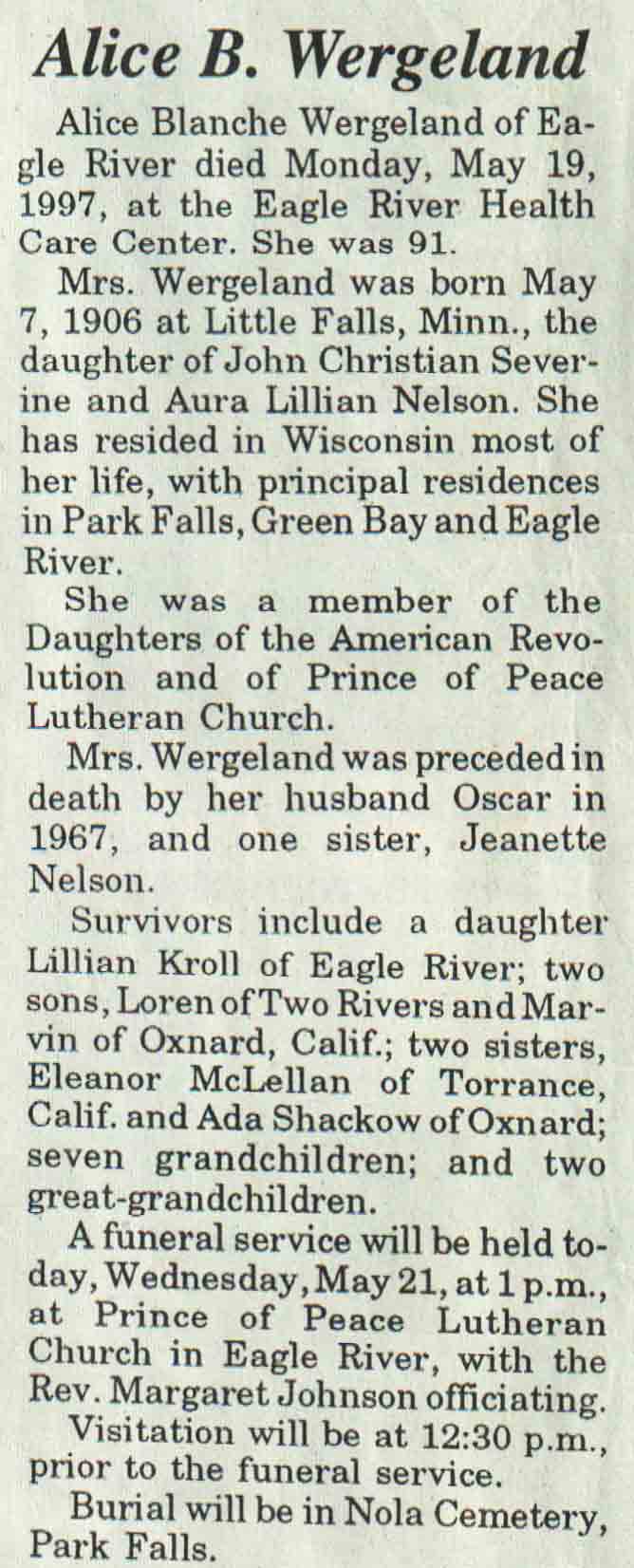 Alice B. Wergeland

Alice Blanche Wergeland of Eagle River died Monday, May 19, 1997, at the Eagle River Health Care Center. She was 91.

Mrs. Wergeland was born May 7, 1906 at Little Falls, Minn., the daughter of John Christian Severine and Aura Lillian Nelson. She has resided in Wisconsin most of her life, with principal residences in Park Falls, Green Bay and Eagle River.

She was a member of the Daughters of the American Revolution and of Prince of Peace Lutheran Church.

Mrs. Wergeland was preceded in death by her husband Oscar in 1967, and one sister, Jeanette Nelson.

Survivors include a daughter Lillian Kroll of Eagle River; two sons, Loren of Two Rivers and Marvin of Oxnard, Calif.; two sisters, Eleanor McLellan of Torrance, Calif. and Ada Shackow of Oxnard; seven grandchildren; and two great-grandchildren.

A funeral service will be held today, Wednesday, May 21, at 1 p.m., at Prince of Peace Lutheran Church in Eagle River, with the Rev. Margaret Johnson officiating.

Visitation will be at 12:30 p.m., prior to the funeral service.

Burial will be in Nola Cemetery, Park Falls.